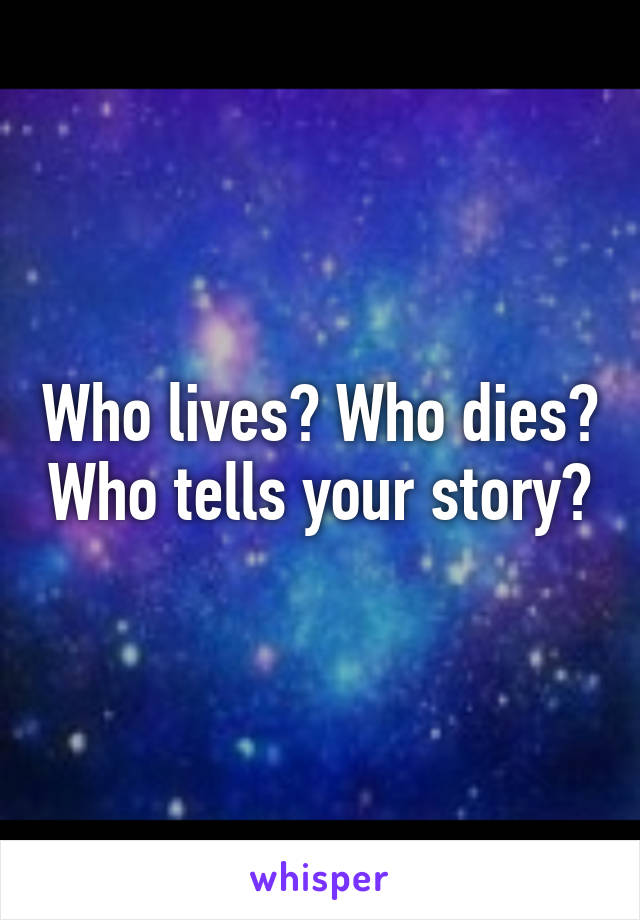 Who lives? Who dies? Who tells your story?

whisper